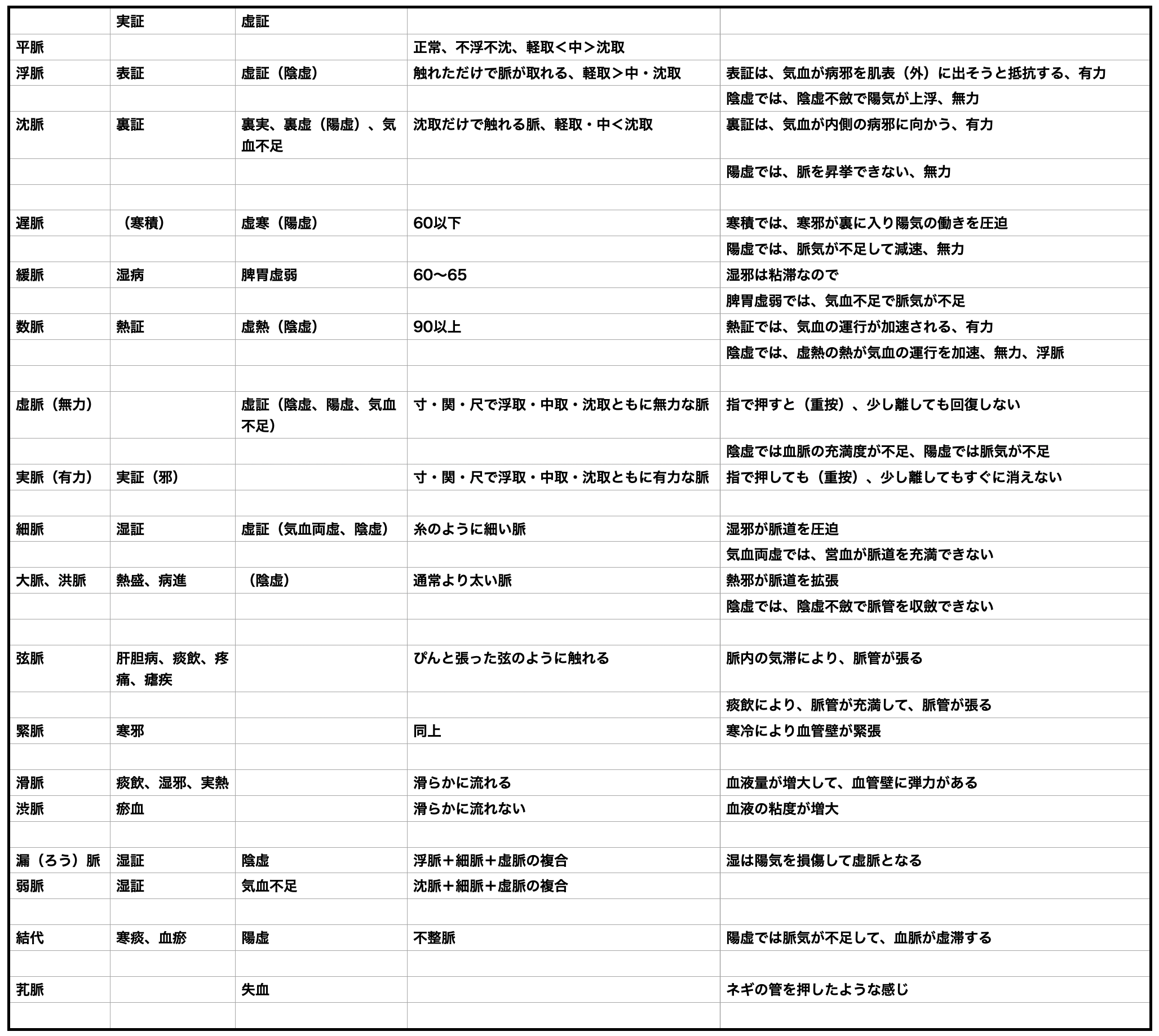 | | 実証 | 虚証 | | |
|---|---|---|---|---|
| 平脈 | | | 正常、不浮不沈、軽取＜中＞沈取 | |
| 浮脈 | 表証 | 虚証（陰虚） | 触れただけで脈が取れる、軽取＞中・沈取 | 表証は、気血が病邪を肌表（外）に出そうと抵抗する、有力 |
| | | | | 陰虚では、陰虚不斂で陽気が上浮、無力 |
| 沈脈 | 裏証 | 裏実、裏虚（陽虚）、気血不足 | 沈取だけで触れる脈、軽取・中＜沈取 | 裏証は、気血が内側の病邪に向かう、有力 |
| | | | | 陽虚では、脈を昇挙できない、無力 |
| | | | | |
| 遅脈 | （寒積） | 虚寒（陽虚） | 60以下 | 寒積では、寒邪が裏に入り陽気の働きを圧迫 |
| | | | | 陽虚では、脈気が不足して減速、無力 |
| 緩脈 | 湿病 | 脾胃虚弱 | 60〜65 | 湿邪は粘滞なので |
| | | | | 脾胃虚弱では、気血不足で脈気が不足 |
| 数脈 | 熱証 | 虚熱（陰虚） | 90以上 | 熱証では、気血の運行が加速される、有力 |
| | | | | 陰虚では、虚熱の熱が気血の運行を加速、無力、浮脈 |
| | | | | |
| 虚脈（無力） | | 虚証（陰虚、陽虚、気血不足） | 寸・関・尺で浮取・中取・沈取ともに無力な脈 | 指で押すと（重按）、少し離しても回復しない |
| | | | | 陰虚では血脈の充満度が不足、陽虚では脈気が不足 |
| 実脈（有力） | 実証（邪） | | 寸・関・尺で浮取・中取・沈取ともに有力な脈 | 指で押しても（重按）、少し離してもすぐに消えない |
| | | | | |
| 細脈 | 湿証 | 虚証（気血両虚、陰虚） | 糸のように細い脈 | 湿邪が脈道を圧迫 |
| | | | | 気血両虚では、営血が脈道を充満できない |
| 大脈、洪脈 | 熱盛、病進 | （陰虚） | 通常より太い脈 | 熱邪が脈道を拡張 |
| | | | | 陰虚では、陰虚不斂で脈管を収斂できない |
| | | | | |
| 弦脈 | 肝胆病、痰飲、疼痛、瘧疾 | | ぴんと張った弦のように触れる | 脈内の気滞により、脈管が張る |
| | | | | 痰飲により、脈管が充満して、脈管が張る |
| 緊脈 | 寒邪 | | 同上 | 寒冷により血管壁が緊張 |
| | | | | |
| 滑脈 | 痰飲、湿邪、実熱 | | 滑らかに流れる | 血液量が増大して、血管壁に弾力がある |
| 渋脈 | 瘀血 | | 滑らかに流れない | 血液の粘度が増大 |
| | | | | |
| 漏（ろう）脈 | 湿証 | 陰虚 | 浮脈＋細脈＋虚脈の複合 | 湿は陽気を損傷して虚脈となる |
| 弱脈 | 湿証 | 気血不足 | 沈脈＋細脈＋虚脈の複合 | |
| | | | | |
| 結代 | 寒痰、血瘀 | 陽虚 | 不整脈 | 陽虚では脈気が不足して、血脈が虚滞する |
| | | | | |
| 芤脈 | | 失血 | | ネギの管を押したような感じ |
| | | | | |